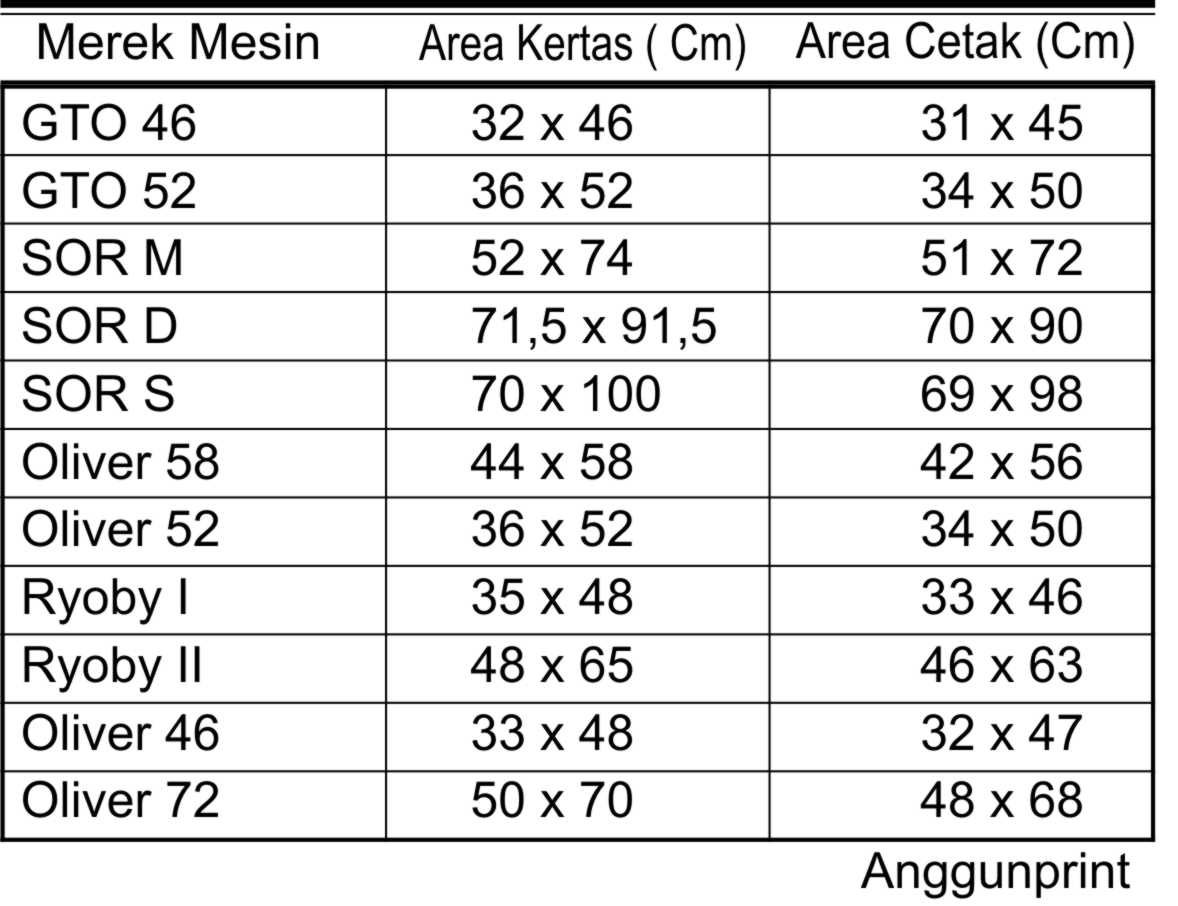 | Merek Mesin | Area Kertas ( Cm) | Area Cetak (Cm) |
|---|---|---|
| GTO 46 | 32 x 46 | 31 x 45 |
| GTO 52 | 36 x 52 | 34 x 50 |
| SOR M | 52 x 74 | 51 x 72 |
| SOR D | 71,5 x 91,5 | 70 x 90 |
| SOR S | 70 x 100 | 69 x 98 |
| Oliver 58 | 44 x 58 | 42 x 56 |
| Oliver 52 | 36 x 52 | 34 x 50 |
| Ryoby I | 35 x 48 | 33 x 46 |
| Ryoby II | 48 x 65 | 46 x 63 |
| Oliver 46 | 33 x 48 | 32 x 47 |
| Oliver 72 | 50 x 70 | 48 x 68 |

Anggunprint